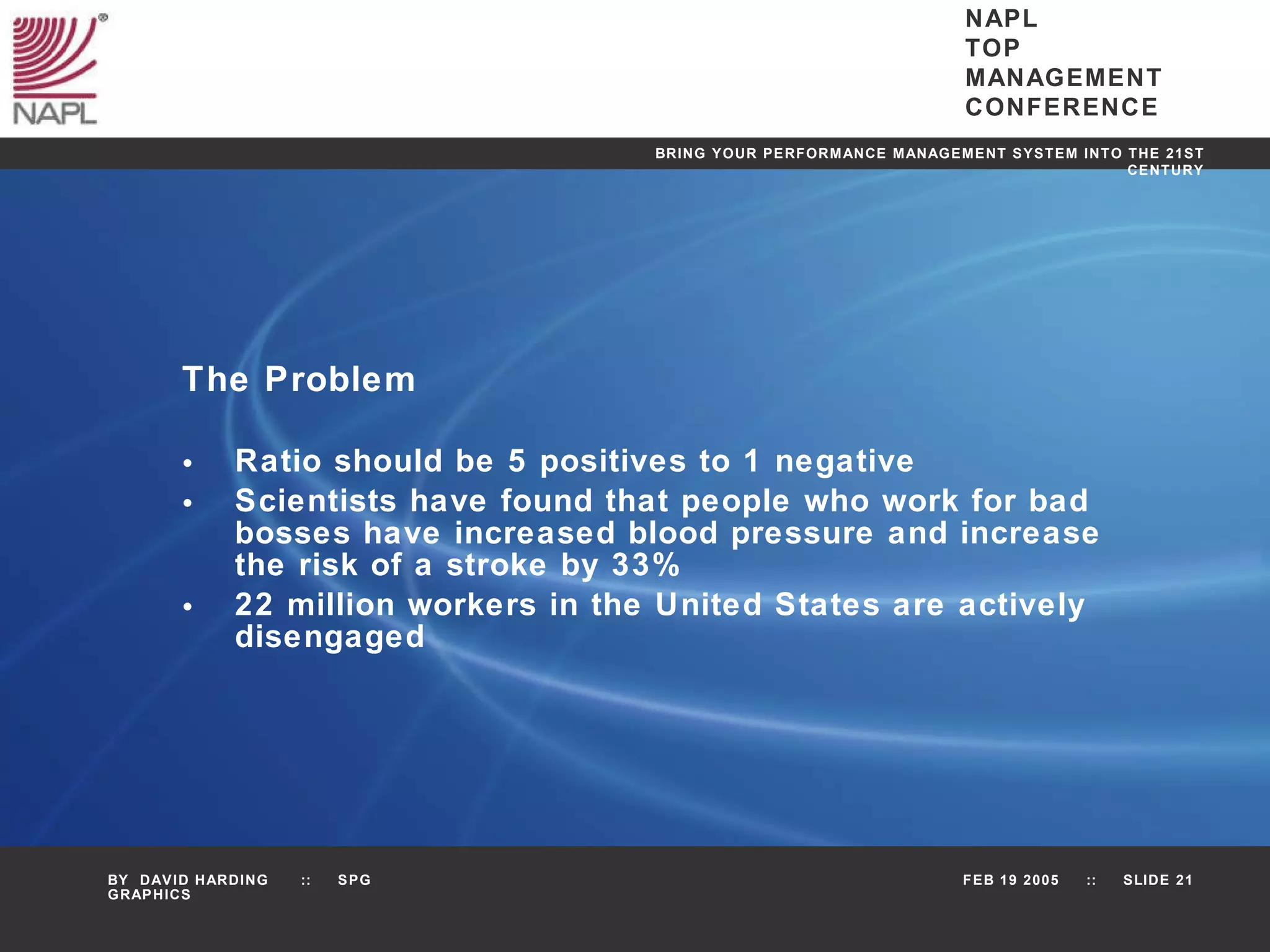 NAPL

NAPL
TOP
MANAGEMENT
CONFERENCE

BRING YOUR PERFORMANCE MANAGEMENT SYSTEM INTO THE 21ST CENTURY

The Problem

• Ratio should be 5 positives to 1 negative
• Scientists have found that people who work for bad bosses have increased blood pressure and increase the risk of a stroke by 33%
• 22 million workers in the United States are actively disengaged

BY DAVID HARDING :: SPG GRAPHICS

FEB 19 2005 :: SLIDE 21